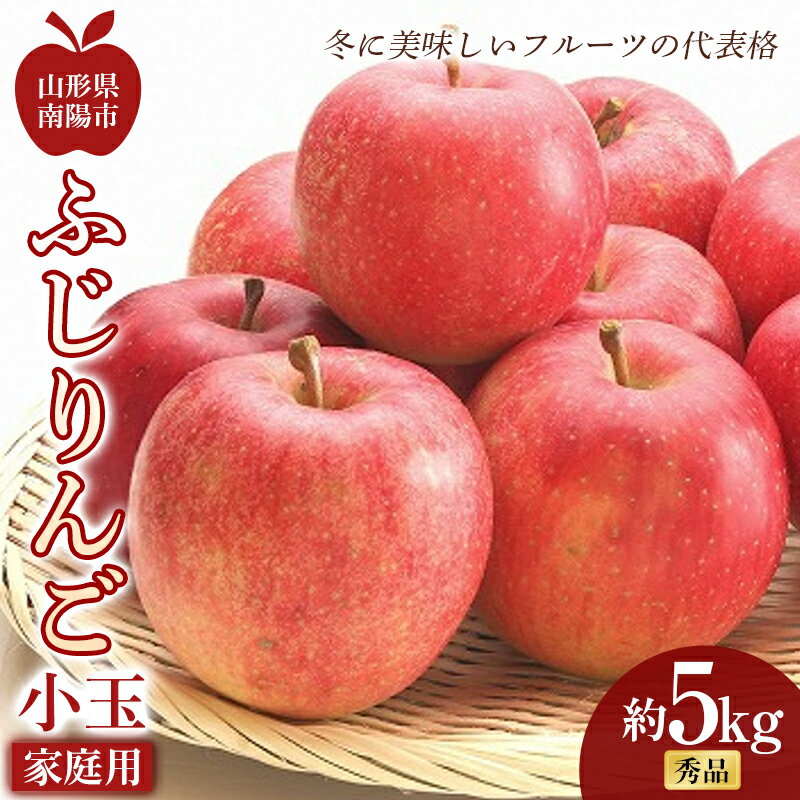 山形県
南陽市

冬に美味しいフルーツの代表格

ふじりんご

小玉

家庭用

約5kg

秀品